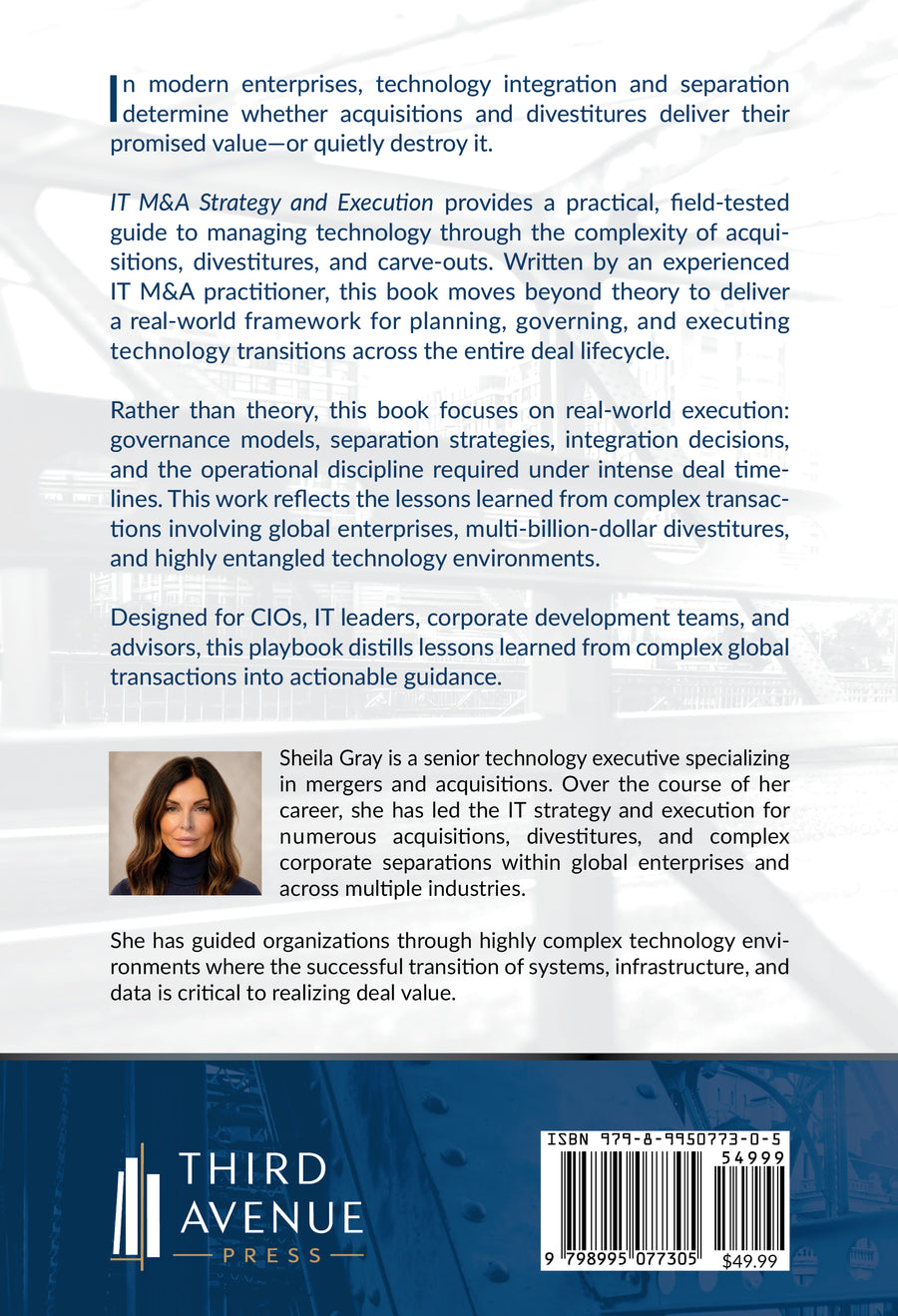 In modern enterprises, technology integration and separation determine whether acquisitions and divestitures deliver their promised value—or quietly destroy it.

IT M&A Strategy and Execution provides a practical, field-tested guide to managing technology through the complexity of acquisitions, divestitures, and carve-outs. Written by an experienced IT M&A practitioner, this book moves beyond theory to deliver a real-world framework for planning, governing, and executing technology transitions across the entire deal lifecycle.

Rather than theory, this book focuses on real-world execution: governance models, separation strategies, integration decisions, and the operational discipline required under intense deal timelines. This work reflects the lessons learned from complex transactions involving global enterprises, multi-billion-dollar divestitures, and highly entangled technology environments.

Designed for CIOs, IT leaders, corporate development teams, and advisors, this playbook distills lessons learned from complex global transactions into actionable guidance.

Sheila Gray is a senior technology executive specializing in mergers and acquisitions. Over the course of her career, she has led the IT strategy and execution for numerous acquisitions, divestitures, and complex corporate separations within global enterprises and across multiple industries.

She has guided organizations through highly complex technology environments where the successful transition of systems, infrastructure, and data is critical to realizing deal value.

THIRD AVENUE PRESS

ISBN 979-8-9950773-0-5
54999
9 798995 077305
$49.99